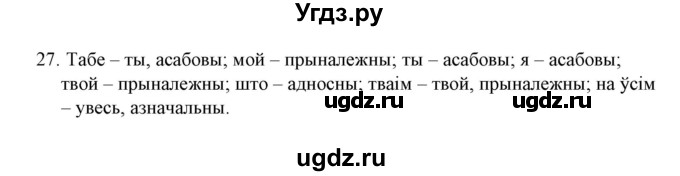 Угдз.ру

27. Табе – ты, асабовы; мой – прыналежны; ты – асабовы; я – асабовы; твой – прыналежны; што – адносны; тваім – твой, прыналежны; на ўсім – увесь, азначальны.

ugdz.ru ugdz.ru

ugdz.ru